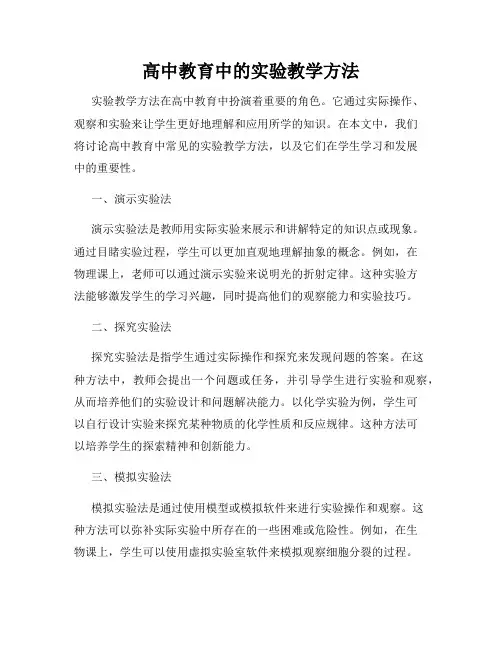 高中教育中的实验教学方法

实验教学方法在高中教育中扮演着重要的角色。它通过实际操作、观察和实验来让学生更好地理解和应用所学的知识。在本文中，我们将讨论高中教育中常见的实验教学方法，以及它们在学生学习和发展中的重要性。

一、演示实验法

演示实验法是教师用实际实验来展示和讲解特定的知识点或现象。通过目睹实验过程，学生可以更加直观地理解抽象的概念。例如，在物理课上，老师可以通过演示实验来说明光的折射定律。这种实验方法能够激发学生的学习兴趣，同时提高他们的观察能力和实验技巧。

二、探究实验法

探究实验法是指学生通过实际操作和探究来发现问题的答案。在这种方法中，教师会提出一个问题或任务，并引导学生进行实验和观察，从而培养他们的实验设计和问题解决能力。以化学实验为例，学生可以自行设计实验来探究某种物质的化学性质和反应规律。这种方法可以培养学生的探索精神和创新能力。

三、模拟实验法

模拟实验法是通过使用模型或模拟软件来进行实验操作和观察。这种方法可以弥补实际实验中所存在的一些困难或危险性。例如，在生物课上，学生可以使用虚拟实验室软件来模拟观察细胞分裂的过程。